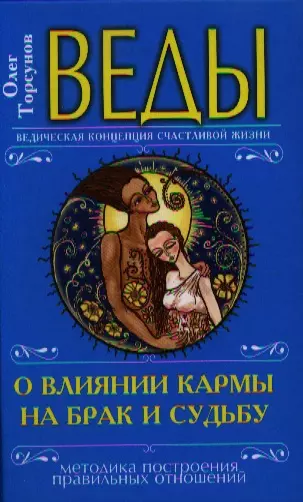 Олег Торсунов

ВЕДЫ

ВЕДИЧЕСКАЯ КОНЦЕПЦИЯ СЧАСТЛИВОЙ ЖИЗНИ

О ВЛИЯНИИ КАРМЫ НА БРАК И СУДЬБУ

методика построения правильных отношений